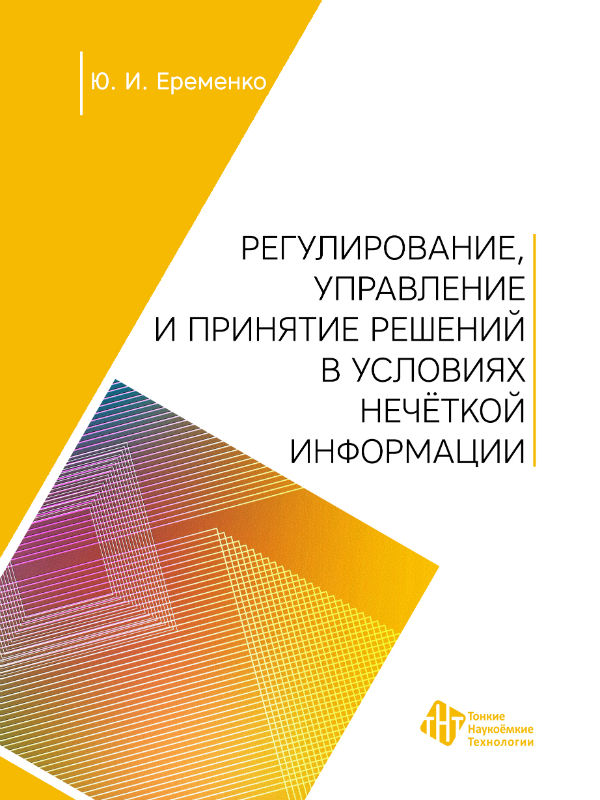 Ю. И. Еременко

РЕГУЛИРОВАНИЕ, УПРАВЛЕНИЕ И ПРИНЯТИЕ РЕШЕНИЙ В УСЛОВИЯХ НЕЧЁТКОЙ ИНФОРМАЦИИ

ТНТ
Тонкие
Наукоёмкие
Технологии